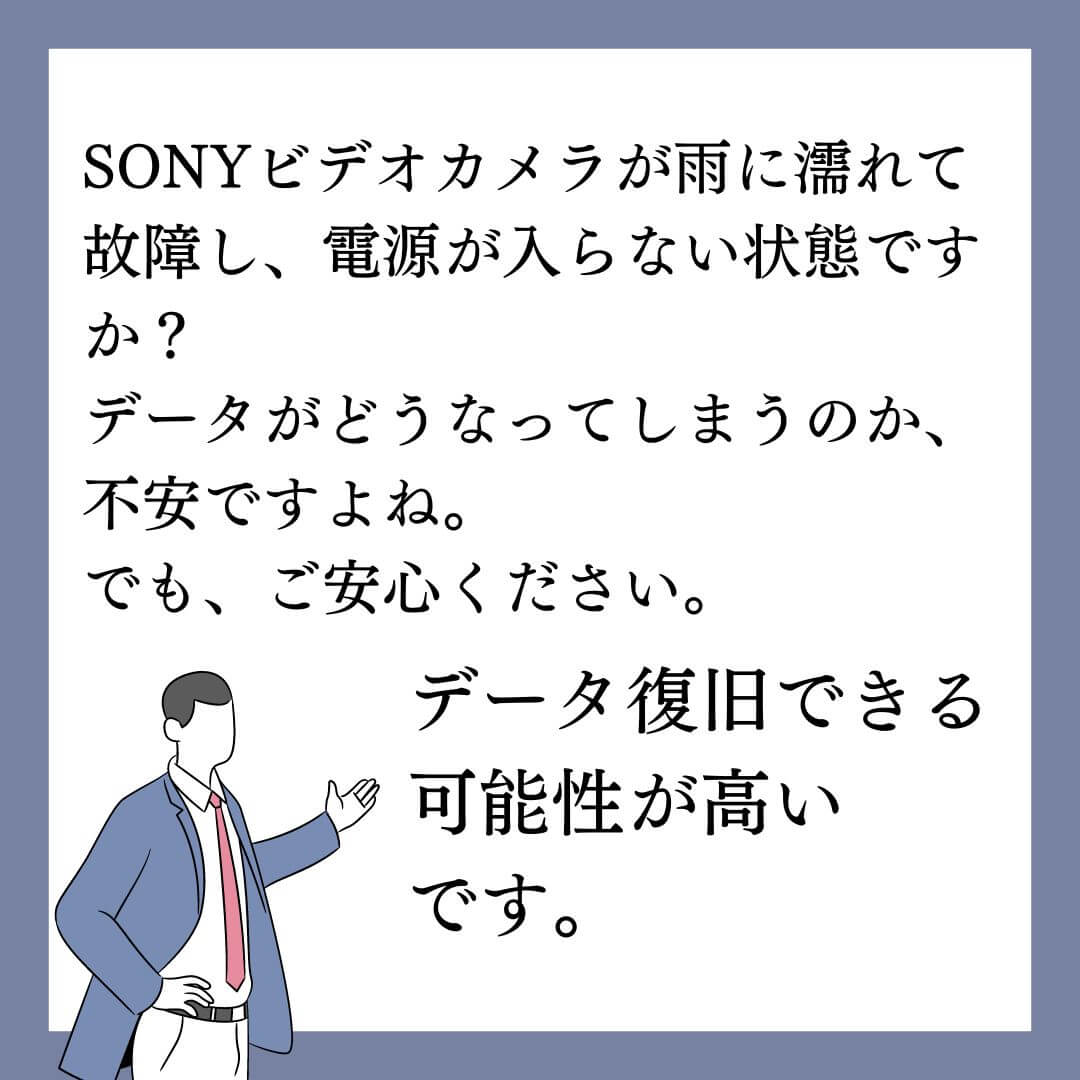 SONYビデオカメラが雨に濡れて故障し、電源が入らない状態ですか？
データがどうなってしまうのか、不安ですよね。
でも、ご安心ください。

データ復旧できる可能性が高いです。